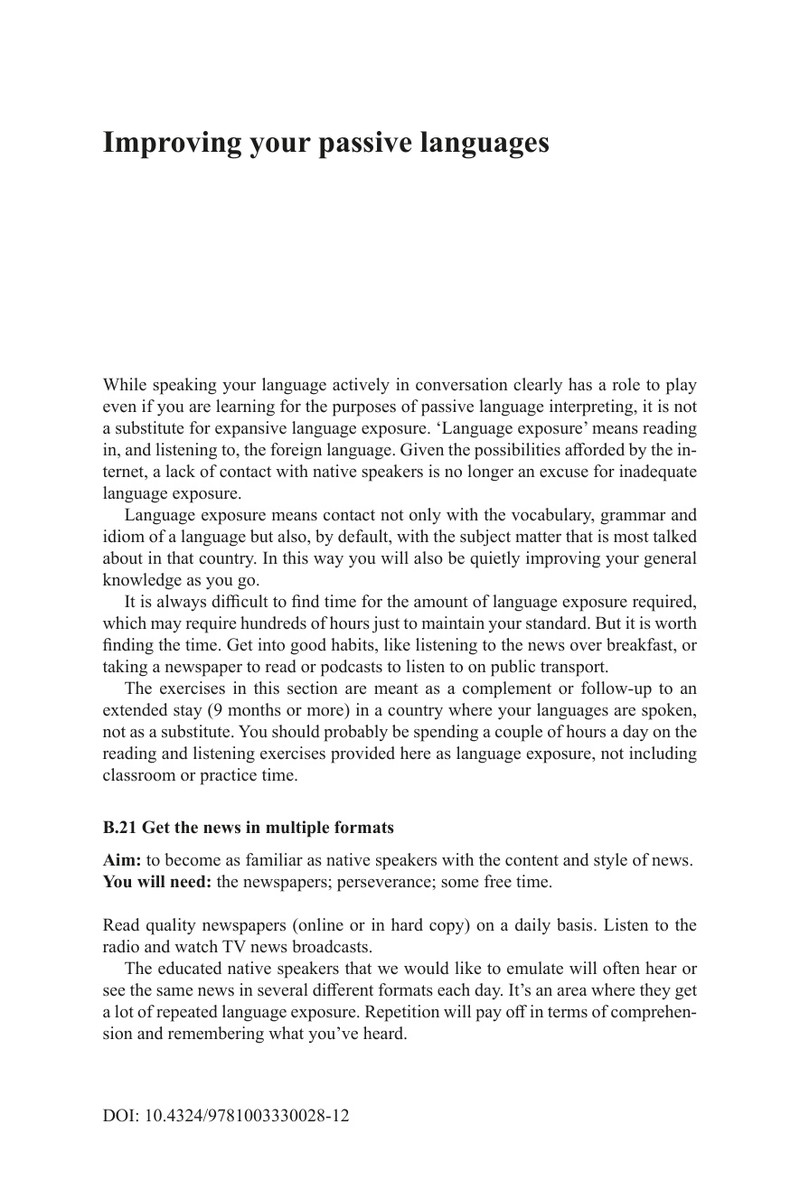 Improving your passive languages

While speaking your language actively in conversation clearly has a role to play even if you are learning for the purposes of passive language interpreting, it is not a substitute for expansive language exposure. 'Language exposure' means reading in, and listening to, the foreign language. Given the possibilities afforded by the internet, a lack of contact with native speakers is no longer an excuse for inadequate language exposure.

Language exposure means contact not only with the vocabulary, grammar and idiom of a language but also, by default, with the subject matter that is most talked about in that country. In this way you will also be quietly improving your general knowledge as you go.

It is always difficult to find time for the amount of language exposure required, which may require hundreds of hours just to maintain your standard. But it is worth finding the time. Get into good habits, like listening to the news over breakfast, or taking a newspaper to read or podcasts to listen to on public transport.

The exercises in this section are meant as a complement or follow-up to an extended stay (9 months or more) in a country where your languages are spoken, not as a substitute. You should probably be spending a couple of hours a day on the reading and listening exercises provided here as language exposure, not including classroom or practice time.

B.21 Get the news in multiple formats

Aim: to become as familiar as native speakers with the content and style of news.
You will need: the newspapers; perseverance; some free time.

Read quality newspapers (online or in hard copy) on a daily basis. Listen to the radio and watch TV news broadcasts.

The educated native speakers that we would like to emulate will often hear or see the same news in several different formats each day. It's an area where they get a lot of repeated language exposure. Repetition will pay off in terms of comprehension and remembering what you've heard.

DOI: 10.4324/9781003330028-12